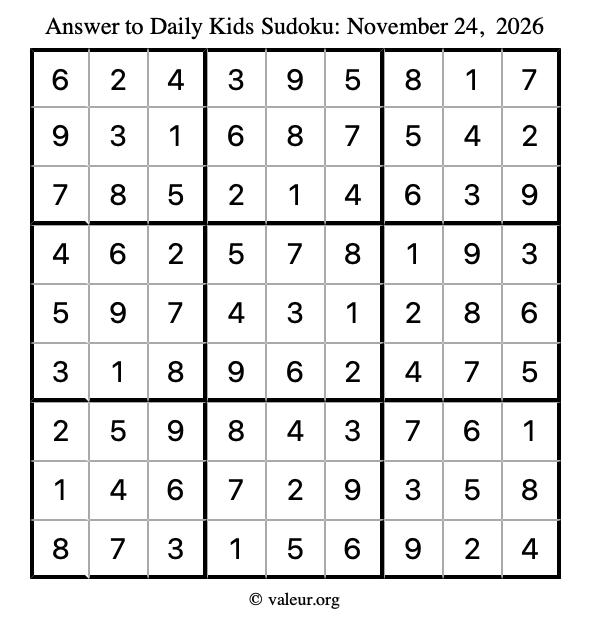 Answer to Daily Kids Sudoku: November 24, 2026

| | | | | | | | | |
|---|---|---|---|---|---|---|---|---|
| 6 | 2 | 4 | 3 | 9 | 5 | 8 | 1 | 7 |
| 9 | 3 | 1 | 6 | 8 | 7 | 5 | 4 | 2 |
| 7 | 8 | 5 | 2 | 1 | 4 | 6 | 3 | 9 |
| 4 | 6 | 2 | 5 | 7 | 8 | 1 | 9 | 3 |
| 5 | 9 | 7 | 4 | 3 | 1 | 2 | 8 | 6 |
| 3 | 1 | 8 | 9 | 6 | 2 | 4 | 7 | 5 |
| 2 | 5 | 9 | 8 | 4 | 3 | 7 | 6 | 1 |
| 1 | 4 | 6 | 7 | 2 | 9 | 3 | 5 | 8 |
| 8 | 7 | 3 | 1 | 5 | 6 | 9 | 2 | 4 |

© valeur.org